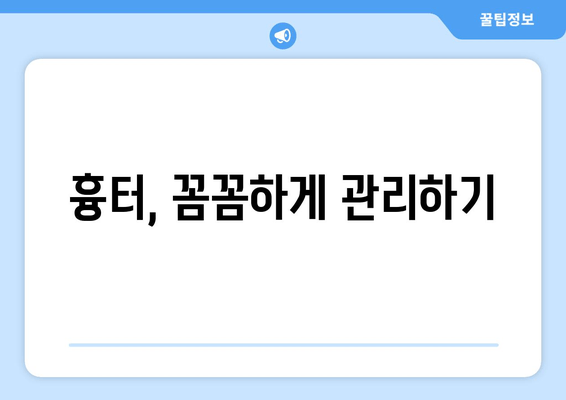 꿀팁정보

흉터, 꼼꼼하게 관리하기